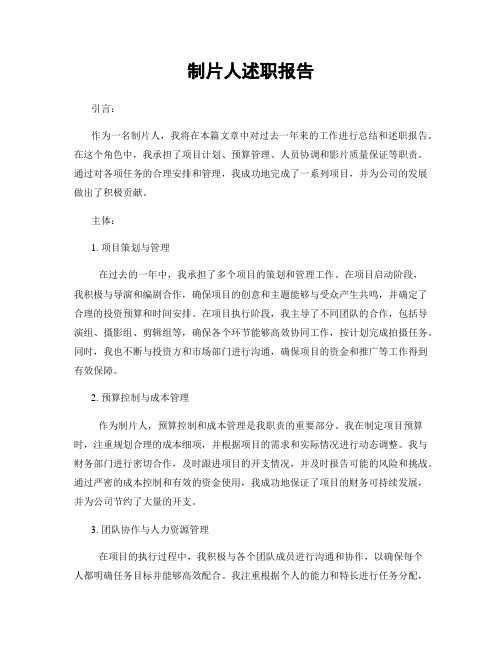 制片人述职报告

引言：

作为一名制片人，我将在本篇文章中对过去一年来的工作进行总结和述职报告。在这个角色中，我承担了项目计划、预算管理、人员协调和影片质量保证等职责。通过对各项任务的合理安排和管理，我成功地完成了一系列项目，并为公司的发展做出了积极贡献。

主体：

1. 项目策划与管理

在过去的一年中，我承担了多个项目的策划和管理工作。在项目启动阶段，我积极与导演和编剧合作，确保项目的创意和主题能够与受众产生共鸣，并确定了合理的投资预算和时间安排。在项目执行阶段，我主导了不同团队的合作，包括导演组、摄影组、剪辑组等，确保各个环节能够高效协同工作，按计划完成拍摄任务。同时，我也不断与投资方和市场部门进行沟通，确保项目的资金和推广等工作得到有效保障。

2. 预算控制与成本管理

作为制片人，预算控制和成本管理是我职责的重要部分。我在制定项目预算时，注重规划合理的成本细项，并根据项目的需求和实际情况进行动态调整。我与财务部门进行密切合作，及时跟进项目的开支情况，并及时报告可能的风险和挑战。通过严密的成本控制和有效的资金使用，我成功地保证了项目的财务可持续发展，并为公司节约了大量的开支。

3. 团队协作与人力资源管理

在项目的执行过程中，我积极与各个团队成员进行沟通和协作，以确保每个人都明确任务目标并能够高效配合。我注重根据个人的能力和特长进行任务分配，